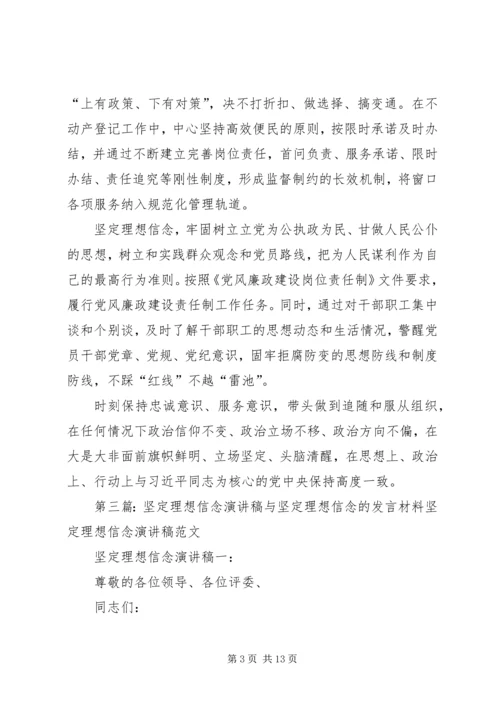 “上有政策、下有对策”，决不打折扣、做选择、搞变通。在不动产登记工作中，中心坚持高效便民的原则，按限时承诺及时办结，并通过不断建立完善岗位责任，首问负责、服务承诺、限时办结、责任追究等刚性制度，形成监督制约的长效机制，将窗口各项服务纳入规范化管理轨道。

坚定理想信念，牢固树立立党为公执政为民、甘做人民公仆的思想，树立和实践群众观念和党员路线，把为人民谋利作为自己的最高行为准则。按照《党风廉政建设岗位责任制》文件要求，履行党风廉政建设责任制工作任务。同时，通过对干部职工集中谈和个别谈，及时了解干部职工的思想动态和生活情况，警醒党员干部党章、党规、党纪意识，固牢拒腐防变的思想防线和制度防线，不踩“红线”不越“雷池”。

时刻保持忠诚意识、服务意识，带头做到追随和服从组织，在任何情况下政治信仰不变、政治立场不移、政治方向不偏，在大是大非面前旗帜鲜明、立场坚定、头脑清醒，在思想上、政治上、行动上与习近平同志为核心的党中央保持高度一致。

第三篇：坚定理想信念演讲稿与坚定理想信念的发言材料坚定理想信念演讲稿范文

坚定理想信念演讲稿一：

尊敬的各位领导、各位评委、

同志们：

第 3 页 共 13 页